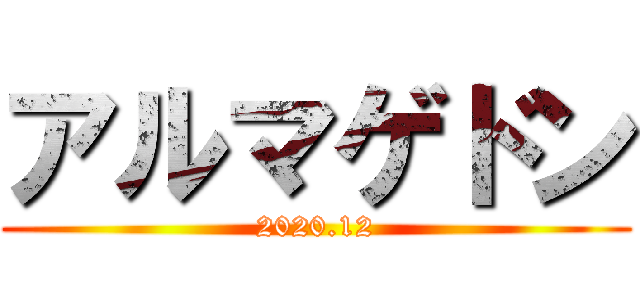 アルマゲドン
2020.12